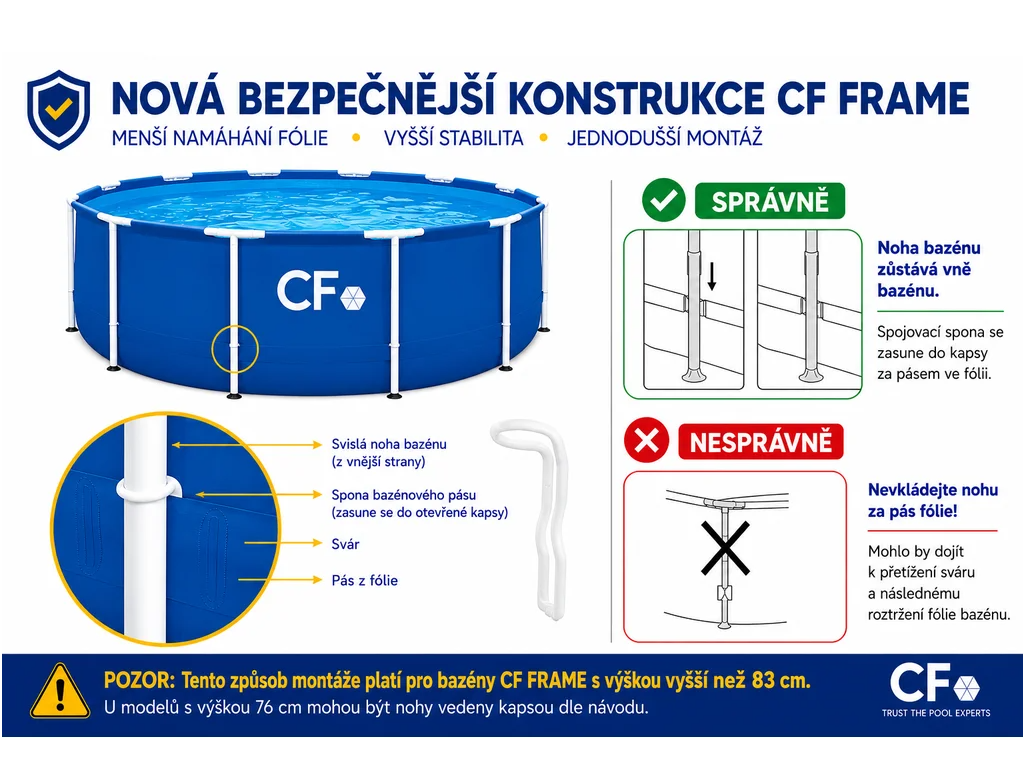 NOVÁ BEZPEČNĚJŠÍ KONSTRUKCE CF FRAME

MENŠÍ NAMÁHÁNÍ FÓLIE • VYŠŠÍ STABILITA • JEDNODUŠŠÍ MONTÁŽ

CF

Svislá noha bazénu (z vnější strany)

Spona bazénového pásu (zasune se do otevřené kapsy)

Svár

Pás z fólie

SPRÁVNĚ

Noha bazénu zůstává vně bazénu.

Spojovací spona se zasune do kapsy za pásem ve fólii.

NESPRÁVNĚ

Nevkládejte nohu za pás fólie!

Mohlo by dojít k přetížení sváru a následnému roztržení fólie bazénu.

POZOR: Tento způsob montáže platí pro bazény CF FRAME s výškou vyšší než 83 cm.

U modelů s výškou 76 cm mohou být nohy vedeny kapsou dle návodu.

CF

TRUST THE POOL EXPERTS